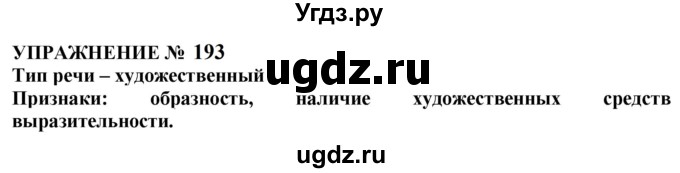 Угдз.ру

УПРАЖНЕНИЕ № 193
Тип речи – художественный ugdz.ru
Признаки: образность, наличие художественных средств выразительности.

ugdz.ru